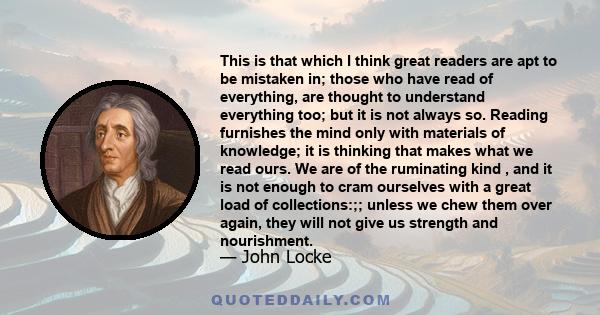 This is that which I think great readers are apt to be mistaken in; those who have read of everything, are thought to understand everything too; but it is not always so. Reading furnishes the mind only with materials of knowledge; it is thinking that makes what we read ours. We are of the ruminating kind , and it is not enough to cram ourselves with a great load of collections:;; unless we chew them over again, they will not give us strength and nourishment.

— John Locke

QUOTEDDAILY.COM